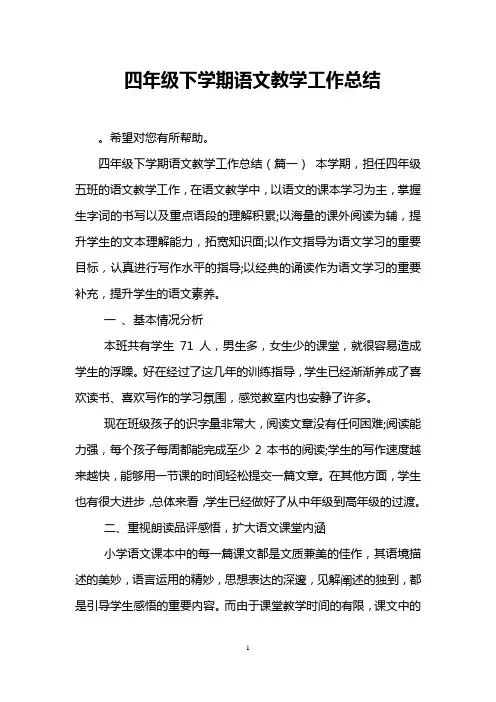 四年级下学期语文教学工作总结

。希望对您有所帮助。

四年级下学期语文教学工作总结（篇一） 本学期，担任四年级五班的语文教学工作，在语文教学中，以语文的课本学习为主，掌握生字词的书写以及重点语段的理解积累;以海量的课外阅读为辅，提升学生的文本理解能力，拓宽知识面;以作文指导为语文学习的重要目标，认真进行写作水平的指导;以经典的诵读作为语文学习的重要补充，提升学生的语文素养。

一 、基本情况分析

本班共有学生 71 人，男生多，女生少的课堂，就很容易造成学生的浮躁。好在经过了这几年的训练指导，学生已经渐渐养成了喜欢读书、喜欢写作的学习氛围，感觉教室内也安静了许多。

现在班级孩子的识字量非常大，阅读文章没有任何困难;阅读能力强，每个孩子每周都能完成至少 2 本书的阅读;学生的写作速度越来越快，能够用一节课的时间轻松提交一篇文章。在其他方面，学生也有很大进步，总体来看，学生已经做好了从中年级到高年级的过渡。

二、重视朗读品评感悟，扩大语文课堂内涵

小学语文课本中的每一篇课文都是文质兼美的佳作，其语境描述的美妙，语言运用的精妙，思想表达的深邃，见解阐述的独到，都是引导学生感悟的重要内容。而由于课堂教学时间的有限，课文中的

1